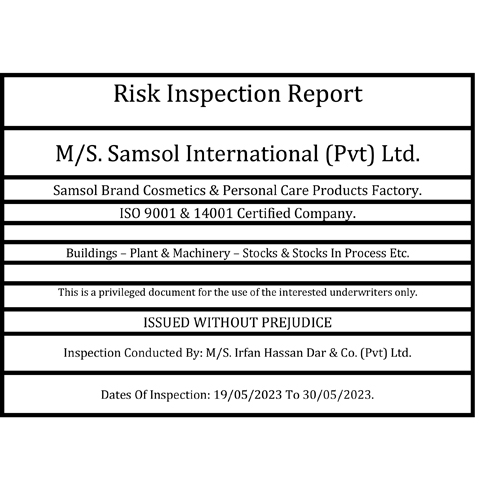 Risk Inspection Report

M/S. Samsol International (Pvt) Ltd.

Samsol Brand Cosmetics & Personal Care Products Factory.

ISO 9001 & 14001 Certified Company.

Buildings – Plant & Machinery – Stocks & Stocks In Process Etc.

This is a privileged document for the use of the interested underwriters only.

ISSUED WITHOUT PREJUDICE

Inspection Conducted By: M/S. Irfan Hassan Dar & Co. (Pvt) Ltd.

Dates Of Inspection: 19/05/2023 To 30/05/2023.